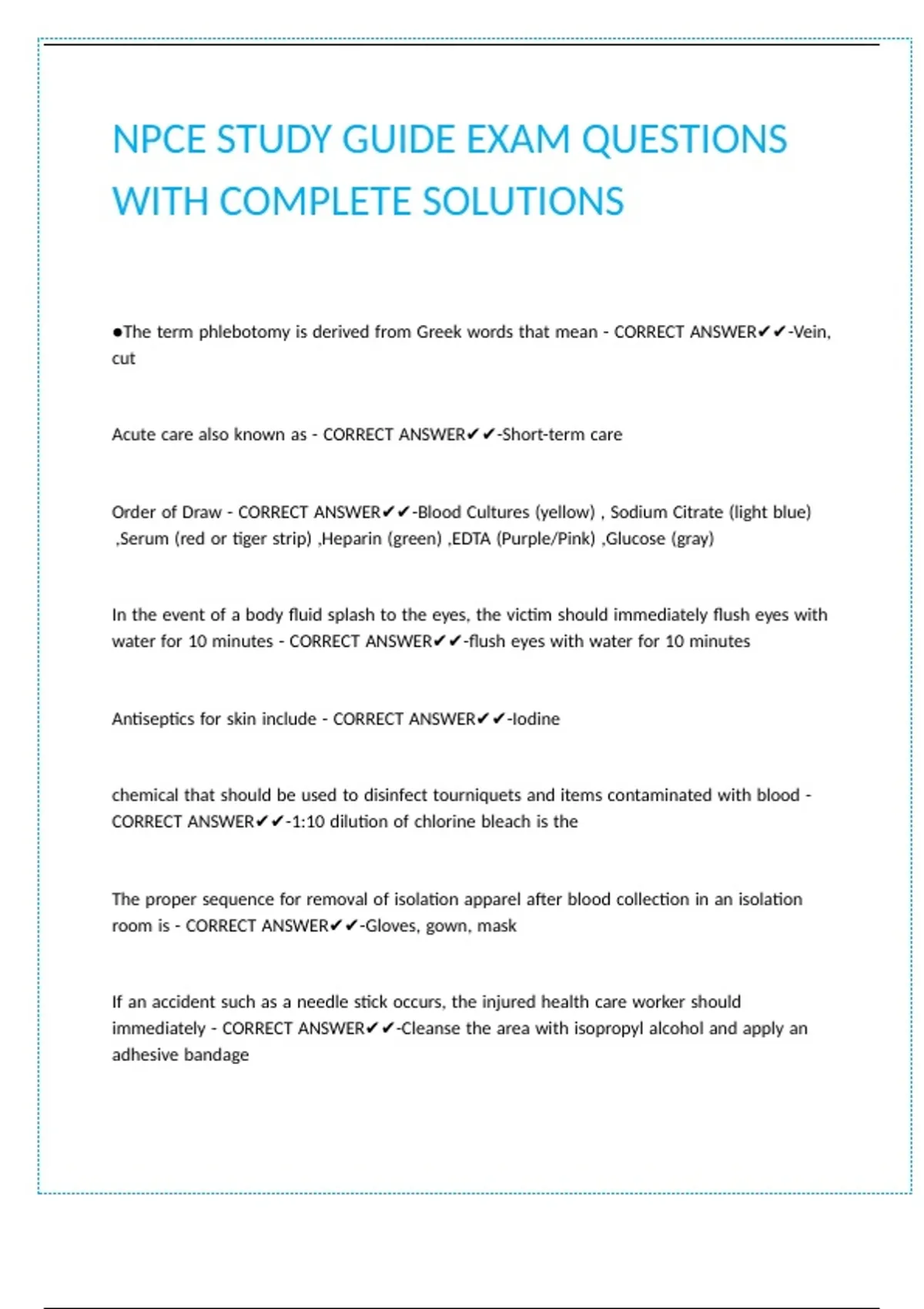 NPCE STUDY GUIDE EXAM QUESTIONS WITH COMPLETE SOLUTIONS

●The term phlebotomy is derived from Greek words that mean - CORRECT ANSWER✔✔-Vein, cut

Acute care also known as - CORRECT ANSWER✔✔-Short-term care

Order of Draw - CORRECT ANSWER✔✔-Blood Cultures (yellow) , Sodium Citrate (light blue) ,Serum (red or tiger strip) ,Heparin (green) ,EDTA (Purple/Pink) ,Glucose (gray)

In the event of a body fluid splash to the eyes, the victim should immediately flush eyes with water for 10 minutes - CORRECT ANSWER✔✔-flush eyes with water for 10 minutes

Antiseptics for skin include - CORRECT ANSWER✔✔-Iodine

chemical that should be used to disinfect tourniquets and items contaminated with blood - CORRECT ANSWER✔✔-1:10 dilution of chlorine bleach is the

The proper sequence for removal of isolation apparel after blood collection in an isolation room is - CORRECT ANSWER✔✔-Gloves, gown, mask

If an accident such as a needle stick occurs, the injured health care worker should immediately - CORRECT ANSWER✔✔-Cleanse the area with isopropyl alcohol and apply an adhesive bandage